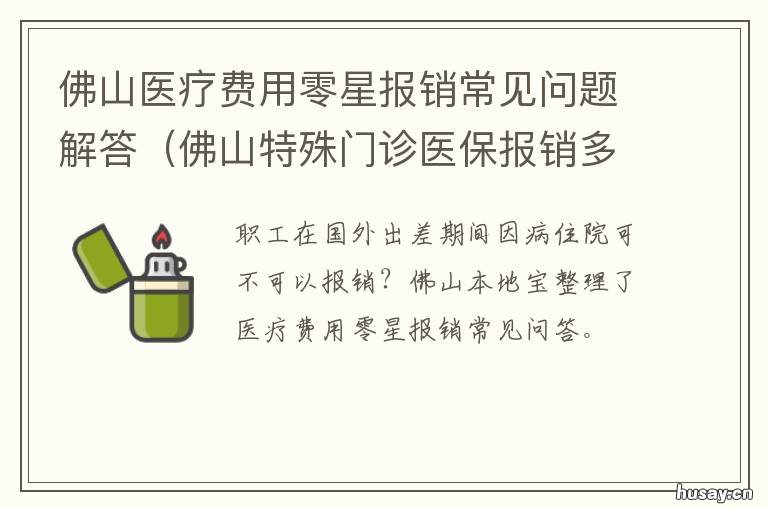 佛山医疗费用零星报销常见问题解答（佛山特殊门诊医保报销多

职工在国外出差期间因病住院可不可以报销？佛山本地宝整理了医疗费用零星报销常见问答。

husay.cn